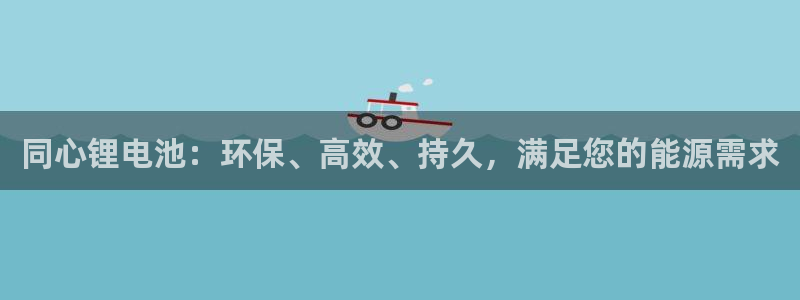 同心锂电池：环保、高效、持久，满足您的能源需求